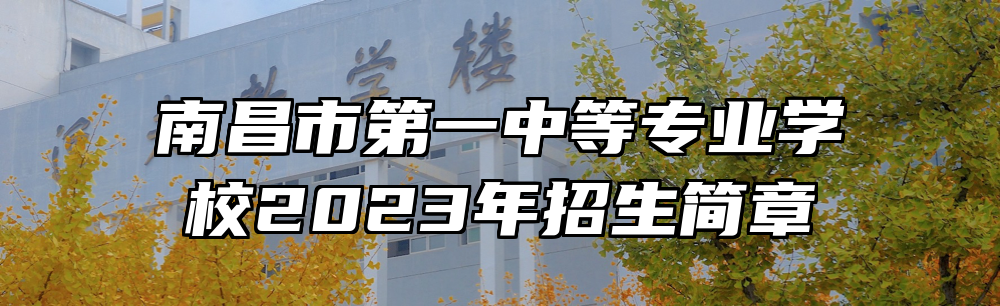 教学楼

南昌市第一中等专业学校2023年招生简章